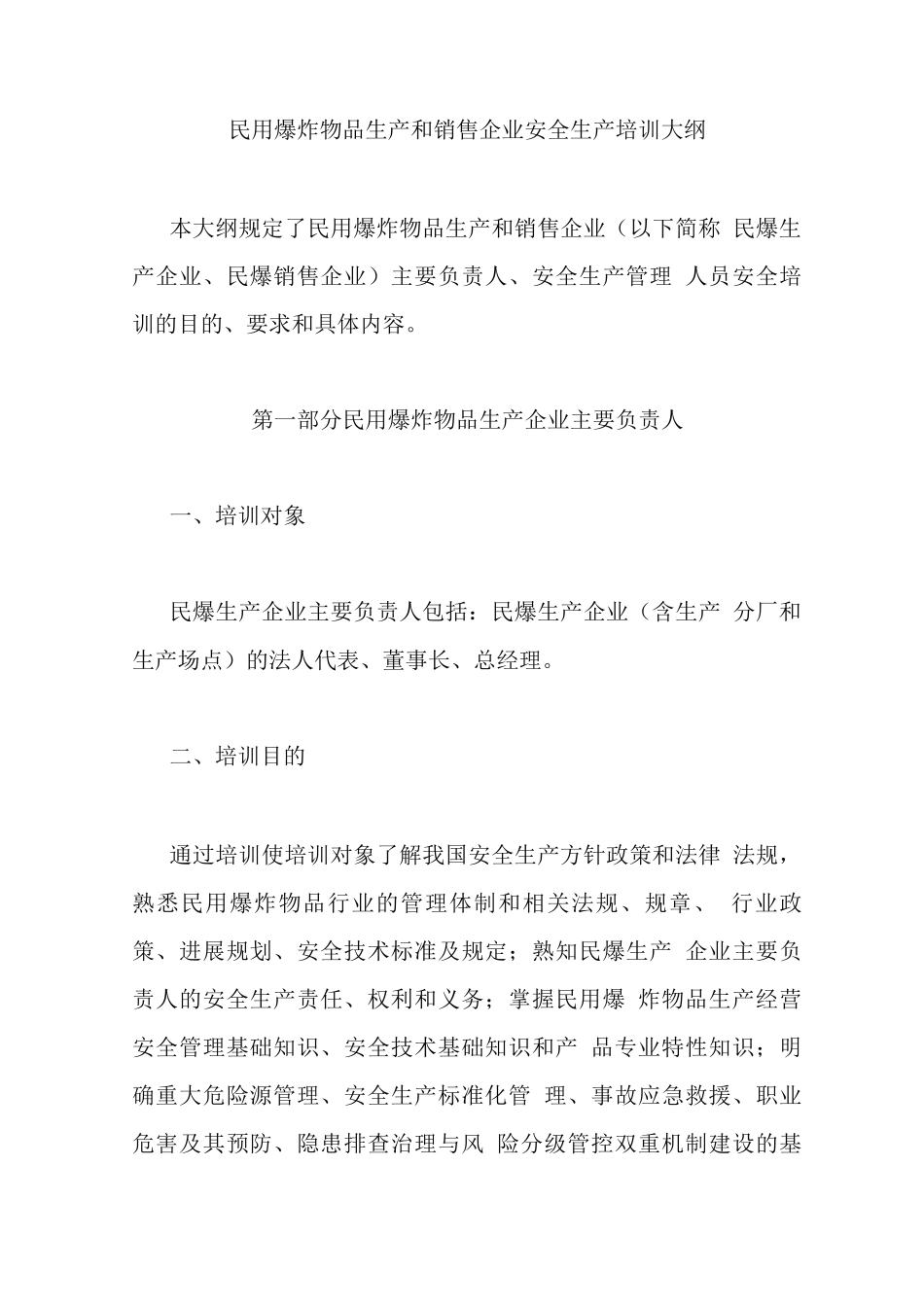 民用爆炸物品生产和销售企业安全生产培训大纲

本大纲规定了民用爆炸物品生产和销售企业（以下简称 民爆生产企业、民爆销售企业）主要负责人、安全生产管理 人员安全培训的目的、要求和具体内容。

第一部分民用爆炸物品生产企业主要负责人

一、培训对象

民爆生产企业主要负责人包括：民爆生产企业（含生产 分厂和生产场点）的法人代表、董事长、总经理。

二、培训目的

通过培训使培训对象了解我国安全生产方针政策和法律 法规，熟悉民用爆炸物品行业的管理体制和相关法规、规章、 行业政策、进展规划、安全技术标准及规定；熟知民爆生产 企业主要负责人的安全生产责任、权利和义务；掌握民用爆 炸物品生产经营安全管理基础知识、安全技术基础知识和产 品专业特性知识；明确重大危险源管理、安全生产标准化管 理、事故应急救援、职业危害及其预防、隐患排查治理与风 险分级管控双重机制建设的基